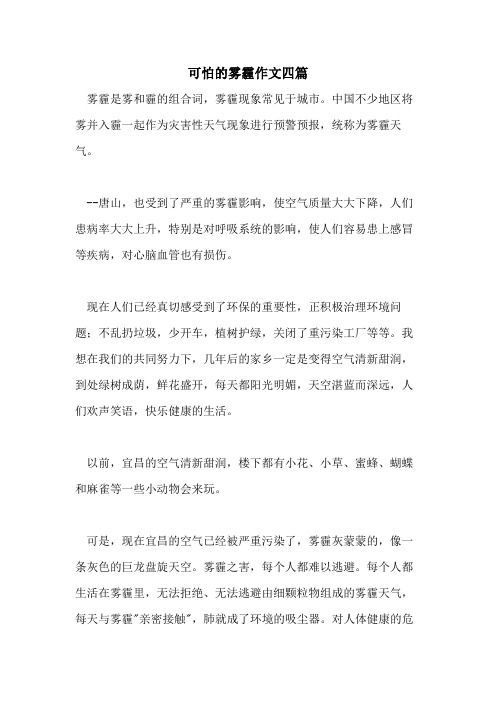 可怕的雾霾作文四篇

雾霾是雾和霾的组合词，雾霾现象常见于城市。中国不少地区将雾并入霾一起作为灾害性天气现象进行预警预报，统称为雾霾天气。

--唐山，也受到了严重的雾霾影响，使空气质量大大下降，人们患病率大大上升，特别是对呼吸系统的影响，使人们容易患上感冒等疾病，对心脑血管也有损伤。

现在人们已经真切感受到了环保的重要性，正积极治理环境问题：不乱扔垃圾，少开车，植树护绿，关闭了重污染工厂等等。我想在我们的共同努力下，几年后的家乡一定是变得空气清新甜润，到处绿树成荫，鲜花盛开，每天都阳光明媚，天空湛蓝而深远，人们欢声笑语，快乐健康的生活。

以前，宜昌的空气清新甜润，楼下都有小花、小草、蜜蜂、蝴蝶和麻雀等一些小动物会来玩。

可是，现在宜昌的空气已经被严重污染了，雾霾灰蒙蒙的，像一条灰色的巨龙盘旋天空。雾霾之害，每个人都难以逃避。每个人都生活在雾霾里，无法拒绝、无法逃避由细颗粒物组成的雾霾天气，每天与雾霾"亲密接触"，肺就成了环境的吸尘器。对人体健康的危